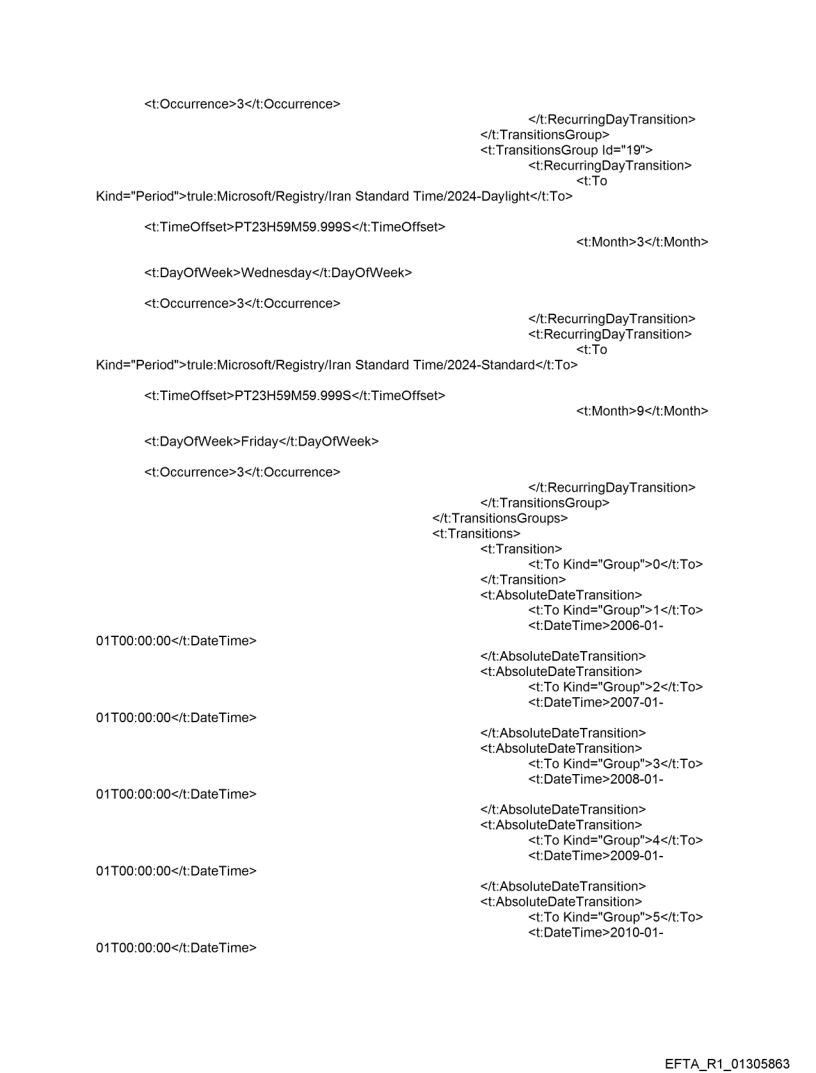 <t:Occurrence>3</t:Occurrence>
</t:RecurringDayTransition>
</t:TransitionsGroup>
<t:TransitionsGroup Id="19">
<t:RecurringDayTransition>
<t:To Kind="Period">trule:Microsoft/Registry/Iran Standard Time/2024-Daylight</t:To>

<t:TimeOffset>PT23H59M59.999S</t:TimeOffset>
<t:Month>3</t:Month>

<t:DayOfWeek>Wednesday</t:DayOfWeek>

<t:Occurrence>3</t:Occurrence>
</t:RecurringDayTransition>
<t:RecurringDayTransition>
<t:To Kind="Period">trule:Microsoft/Registry/Iran Standard Time/2024-Standard</t:To>

<t:TimeOffset>PT23H59M59.999S</t:TimeOffset>
<t:Month>9</t:Month>

<t:DayOfWeek>Friday</t:DayOfWeek>

<t:Occurrence>3</t:Occurrence>
</t:RecurringDayTransition>
</t:TransitionsGroup>
</t:TransitionsGroups>
<t:Transitions>
<t:Transition>
<t:To Kind="Group">0</t:To>
</t:Transition>
<t:AbsoluteDateTransition>
<t:To Kind="Group">1</t:To>
<t:DateTime>2006-01-01T00:00:00</t:DateTime>
</t:AbsoluteDateTransition>
<t:AbsoluteDateTransition>
<t:To Kind="Group">2</t:To>
<t:DateTime>2007-01-01T00:00:00</t:DateTime>
</t:AbsoluteDateTransition>
<t:AbsoluteDateTransition>
<t:To Kind="Group">3</t:To>
<t:DateTime>2008-01-01T00:00:00</t:DateTime>
</t:AbsoluteDateTransition>
<t:AbsoluteDateTransition>
<t:To Kind="Group">4</t:To>
<t:DateTime>2009-01-01T00:00:00</t:DateTime>
</t:AbsoluteDateTransition>
<t:AbsoluteDateTransition>
<t:To Kind="Group">5</t:To>
<t:DateTime>2010-01-01T00:00:00</t:DateTime>

EFTA_R1_01305863